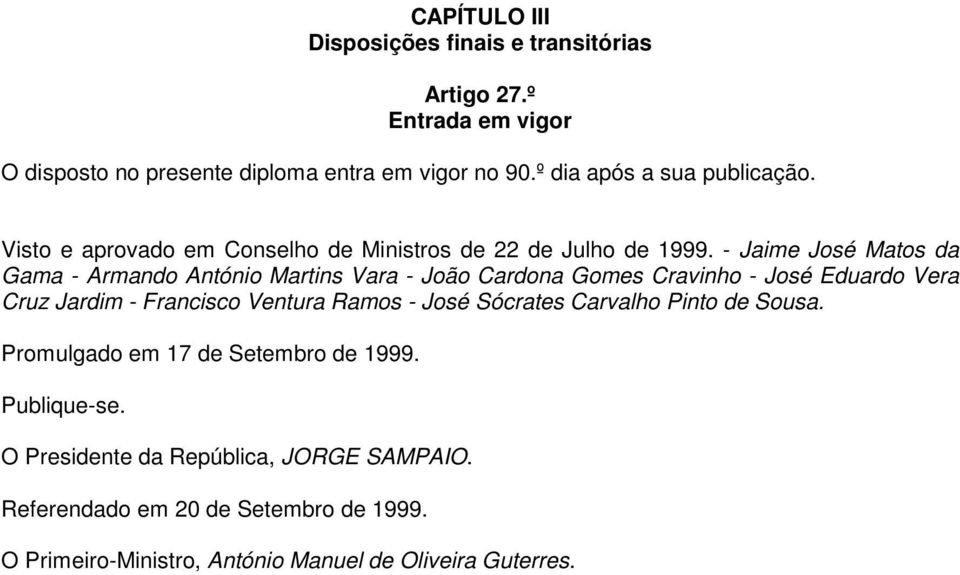 CAPÍTULO III
Disposições finais e transitórias

Artigo 27.º
Entrada em vigor

O disposto no presente diploma entra em vigor no 90.º dia após a sua publicação.

Visto e aprovado em Conselho de Ministros de 22 de Julho de 1999. - Jaime José Matos da Gama - Armando António Martins Vara - João Cardona Gomes Cravinho - José Eduardo Vera Cruz Jardim - Francisco Ventura Ramos - José Sócrates Carvalho Pinto de Sousa.

Promulgado em 17 de Setembro de 1999.

Publique-se.

O Presidente da República, JORGE SAMPAIO.

Referendado em 20 de Setembro de 1999.

O Primeiro-Ministro, António Manuel de Oliveira Guterres.